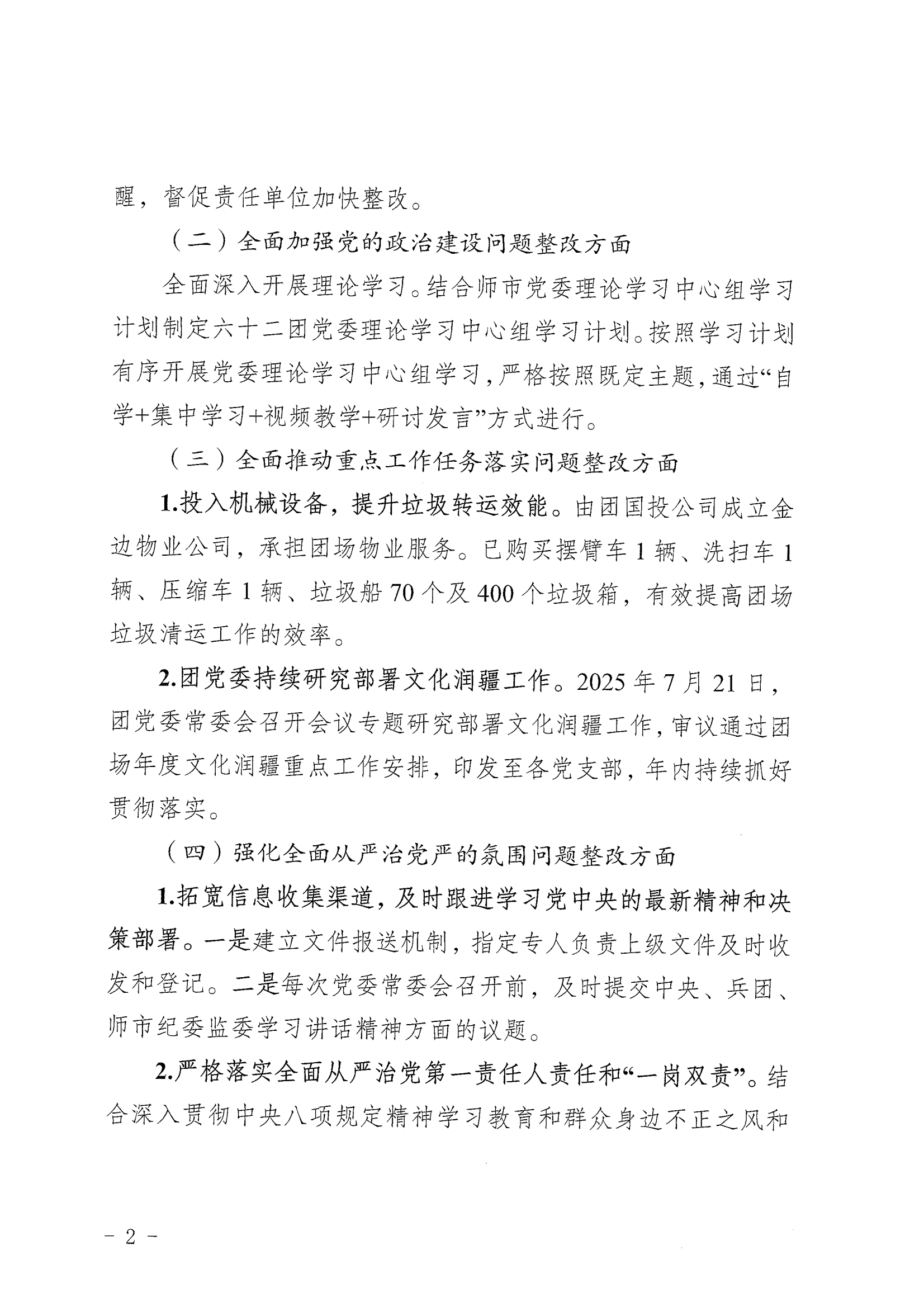 醒，督促责任单位加快整改。

（二）全面加强党的政治建设问题整改方面

全面深入开展理论学习。结合师市党委理论学习中心组学习计划制定六十二团党委理论学习中心组学习计划。按照学习计划有序开展党委理论学习中心组学习，严格按照既定主题，通过“自学+集中学习+视频教学+研讨发言”方式进行。

（三）全面推动重点工作任务落实问题整改方面

1.投入机械设备，提升垃圾转运效能。由团国投公司成立金边物业公司，承担团场物业服务。已购买摆臂车 1 辆、洗扫车 1 辆、压缩车 1 辆、垃圾船 70 个及 400 个垃圾箱，有效提高团场垃圾清运工作的效率。

2.团党委持续研究部署文化润疆工作。2025 年 7 月 21 日，团党委常委会召开会议专题研究部署文化润疆工作，审议通过团场年度文化润疆重点工作安排，印发至各党支部，年内持续抓好贯彻落实。

（四）强化全面从严治党严的氛围问题整改方面

1.拓宽信息收集渠道，及时跟进学习党中央的最新精神和决策部署。一是建立文件报送机制，指定专人负责上级文件及时收发和登记。二是每次党委常委会召开前，及时提交中央、兵团、师市纪委监委学习讲话精神方面的议题。

2.严格落实全面从严治党第一责任人责任和“一岗双责”。结合深入贯彻中央八项规定精神学习教育和群众身边不正之风和

－ 2 －